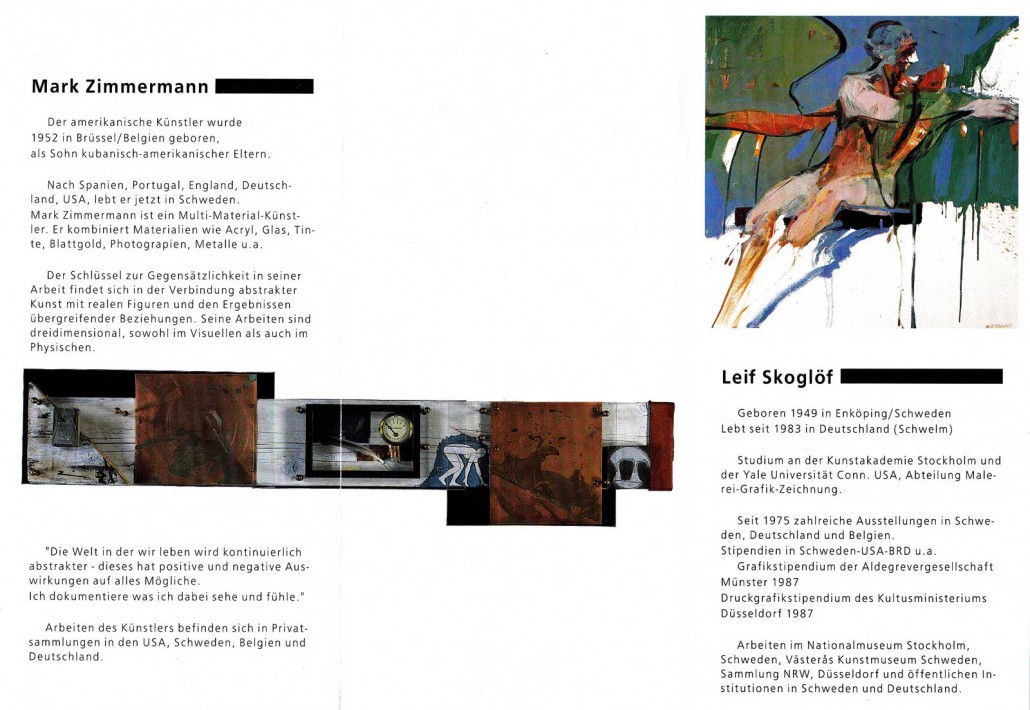 Mark Zimmermann

Der amerikanische Künstler wurde 1952 in Brüssel/Belgien geboren, als Sohn kubanisch-amerikanischer Eltern.

Nach Spanien, Portugal, England, Deutschland, USA, lebt er jetzt in Schweden.
Mark Zimmermann ist ein Multi-Material-Künstler. Er kombiniert Materialien wie Acryl, Glas, Tinte, Blattgold, Photograpien, Metalle u.a.

Der Schlüssel zur Gegensätzlichkeit in seiner Arbeit findet sich in der Verbindung abstrakter Kunst mit realen Figuren und den Ergebnissen übergreifender Beziehungen. Seine Arbeiten sind dreidimensional, sowohl im Visuellen als auch im Physischen.

"Die Welt in der wir leben wird kontinuierlich abstrakter - dieses hat positive und negative Auswirkungen auf alles Mögliche.
Ich dokumentiere was ich dabei sehe und fühle."

Arbeiten des Künstlers befinden sich in Privatsammlungen in den USA, Schweden, Belgien und Deutschland.

Leif Skoglöf

Geboren 1949 in Enköping/Schweden
Lebt seit 1983 in Deutschland (Schwelm)

Studium an der Kunstakademie Stockholm und der Yale Universität Conn. USA, Abteilung Malerei-Grafik-Zeichnung.

Seit 1975 zahlreiche Ausstellungen in Schweden, Deutschland und Belgien.
Stipendien in Schweden-USA-BRD u.a.
Grafikstipendium der Aldegrevergesellschaft Münster 1987
Druckgrafikstipendium des Kultusministeriums Düsseldorf 1987

Arbeiten im Nationalmuseum Stockholm, Schweden, Västerås Kunstmuseum Schweden, Sammlung NRW, Düsseldorf und öffentlichen Institutionen in Schweden und Deutschland.